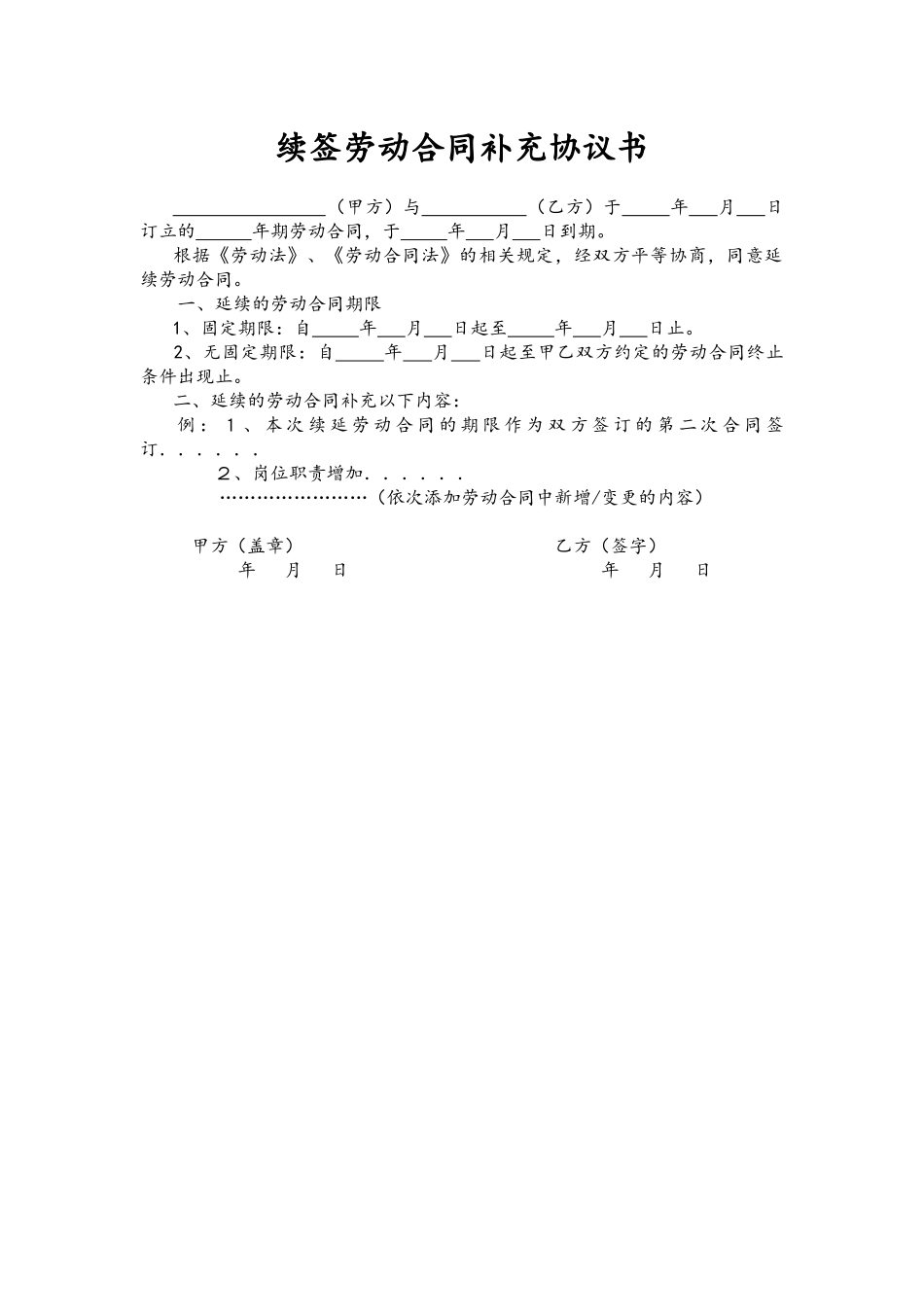 续签劳动合同补充协议书

________________（甲方）与___________（乙方）于_____年___月___日订立的______年期劳动合同，于_____年___月___日到期。

根据《劳动法》、《劳动合同法》的相关规定，经双方平等协商，同意延续劳动合同。

一、延续的劳动合同期限

1、固定期限：自_____年___月___日起至_____年___月___日止。

2、无固定期限：自_____年___月___日起至甲乙双方约定的劳动合同终止条件出现止。

二、延续的劳动合同补充以下内容：

例：1、本次续延劳动合同的期限作为双方签订的第二次合同签订．．．．．．

2、岗位职责增加．．．．．．

……………………（依次添加劳动合同中新增/变更的内容）

甲方（盖章）
年 月 日

乙方（签字）
年 月 日